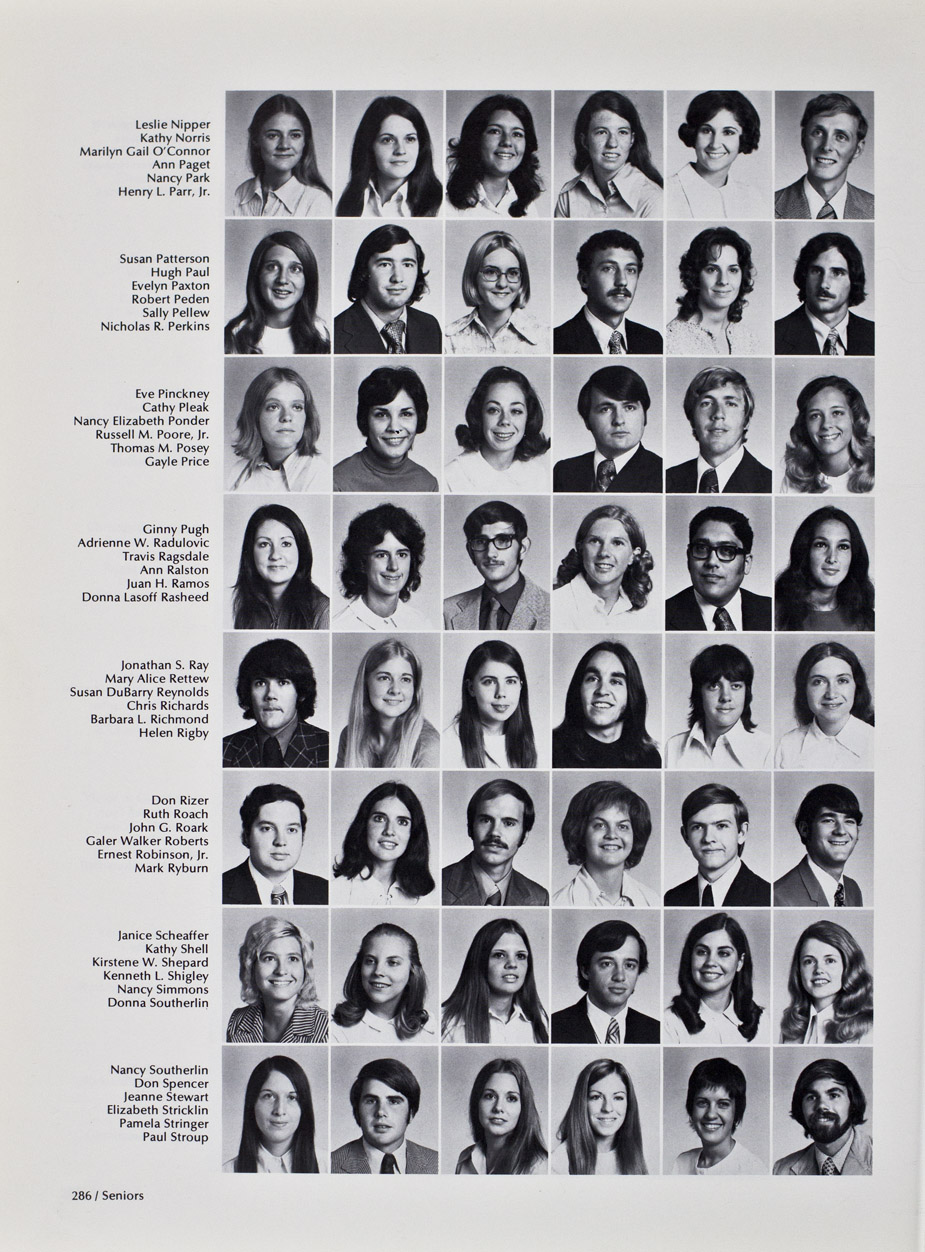 Leslie Nipper
Kathy Norris
Marilyn Gail O'Connor
Ann Paget
Nancy Park
Henry L. Parr, Jr.

Susan Patterson
Hugh Paul
Evelyn Paxton
Robert Peden
Sally Pellew
Nicholas R. Perkins

Eve Pinckney
Cathy Pleak
Nancy Elizabeth Ponder
Russell M. Poore, Jr.
Thomas M. Posey
Gayle Price

Ginny Pugh
Adrienne W. Radulovic
Travis Ragsdale
Ann Ralston
Juan H. Ramos
Donna Lasoff Rasheed

Jonathan S. Ray
Mary Alice Rettew
Susan DuBarry Reynolds
Chris Richards
Barbara L. Richmond
Helen Rigby

Don Rizer
Ruth Roach
John G. Roark
Galer Walker Roberts
Ernest Robinson, Jr.
Mark Ryburn

Janice Scheaffer
Kathy Shell
Kirstene W. Shepard
Kenneth L. Shigley
Nancy Simmons
Donna Southerlin

Nancy Southerlin
Don Spencer
Jeanne Stewart
Elizabeth Stricklin
Pamela Stringer
Paul Stroup

286 / Seniors